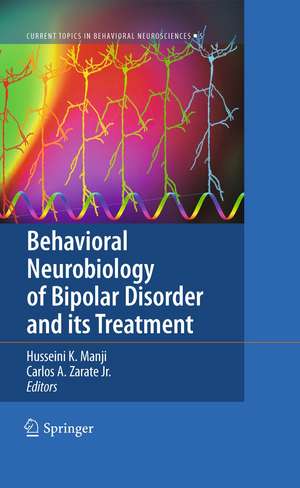 CURRENT TOPICS IN BEHAVIORAL NEUROSCIENCES ■ 5

Behavioral Neurobiology of Bipolar Disorder and its Treatment

Husseini K. Manji
Carlos A. Zarate Jr.
Editors

Springer